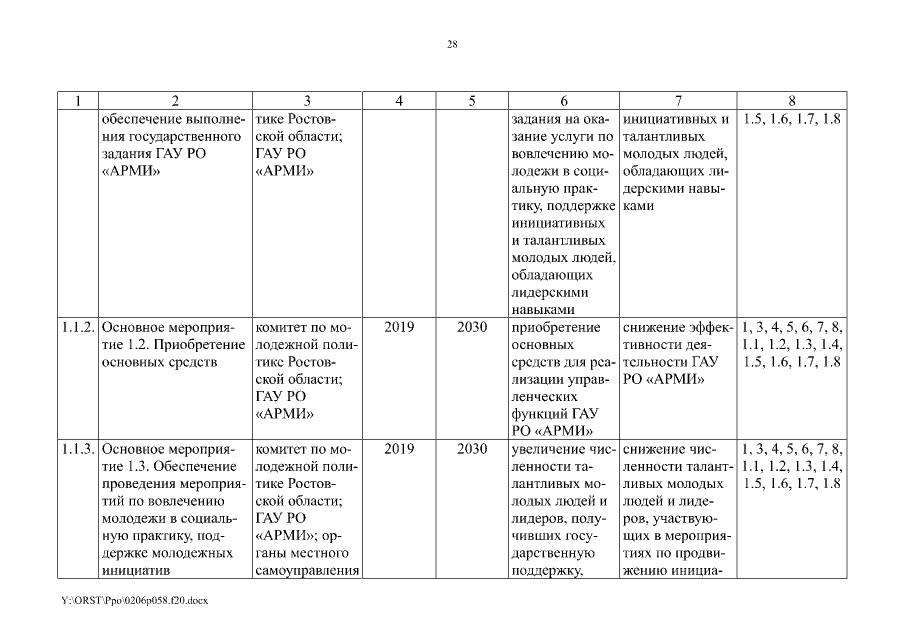 28

| 1 | 2 | 3 | 4 | 5 | 6 | 7 | 8 |
|---|---|---|---|---|---|---|---|
| | обеспечение выполнения государственного задания ГАУ РО «АРМИ» | тике Ростовской области; ГАУ РО «АРМИ» | | | задания на оказание услуги по вовлечению молодежи в социальную практику, поддержке инициативных и талантливых молодых людей, обладающих лидерскими навыками | инициативных и талантливых молодых людей, обладающих лидерскими навыками | 1.5, 1.6, 1.7, 1.8 |
| 1.1.2. | Основное мероприятие 1.2. Приобретение основных средств | комитет по молодежной политике Ростовской области; ГАУ РО «АРМИ» | 2019 | 2030 | приобретение основных средств для реализации управленческих функций ГАУ РО «АРМИ» | снижение эффективности деятельности ГАУ РО «АРМИ» | 1, 3, 4, 5, 6, 7, 8, 1.1, 1.2, 1.3, 1.4, 1.5, 1.6, 1.7, 1.8 |
| 1.1.3. | Основное мероприятие 1.3. Обеспечение проведения мероприятий по вовлечению молодежи в социальную практику, поддержке молодежных инициатив | комитет по молодежной политике Ростовской области; ГАУ РО «АРМИ»; органы местного самоуправления | 2019 | 2030 | увеличение численности талантливых молодых людей и лидеров, получивших государственную поддержку, | снижение численности талантливых молодых людей и лидеров, участвующих в мероприятиях по продвижению инициа- | 1, 3, 4, 5, 6, 7, 8, 1.1, 1.2, 1.3, 1.4, 1.5, 1.6, 1.7, 1.8 |

Y:\ORST\Ppo\0206p058.f20.docx